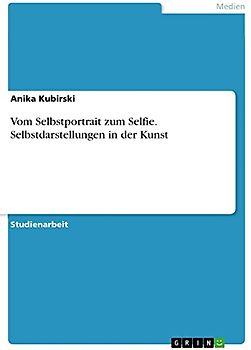 Medien

Anika Kubirski

Vom Selbstportrait zum Selfie. Selbstdarstellungen in der Kunst

Studienarbeit

GRIN